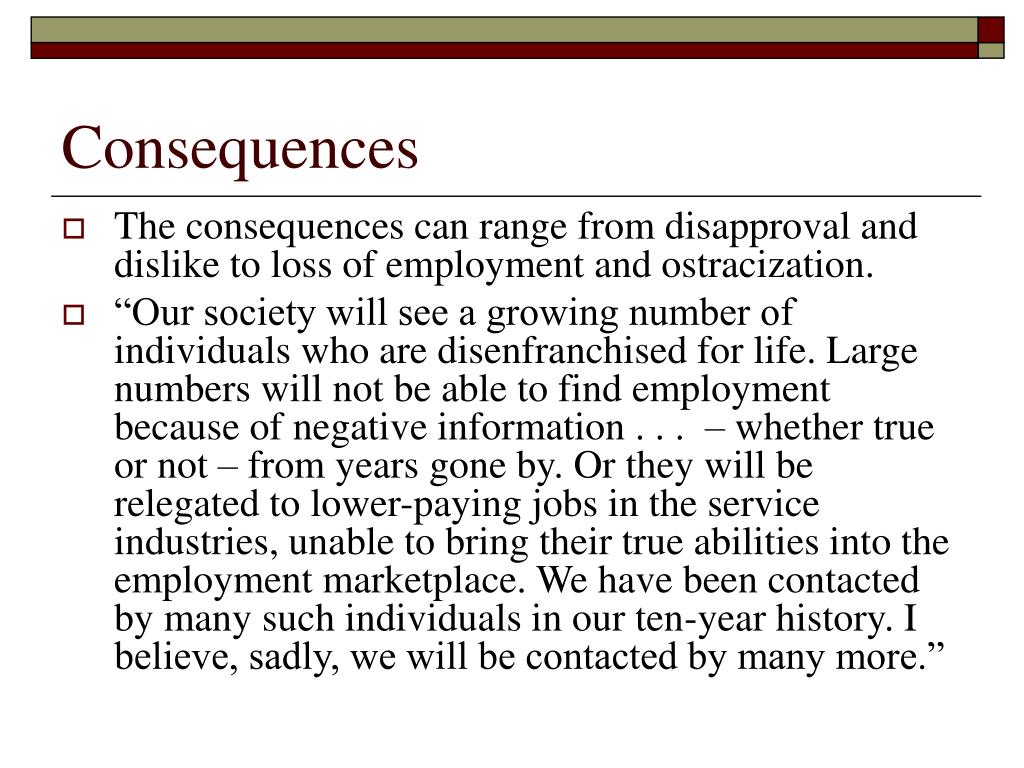 Consequences

The consequences can range from disapproval and dislike to loss of employment and ostracization.

“Our society will see a growing number of individuals who are disenfranchised for life. Large numbers will not be able to find employment because of negative information . . .  – whether true or not – from years gone by. Or they will be relegated to lower-paying jobs in the service industries, unable to bring their true abilities into the employment marketplace. We have been contacted by many such individuals in our ten-year history. I believe, sadly, we will be contacted by many more.”